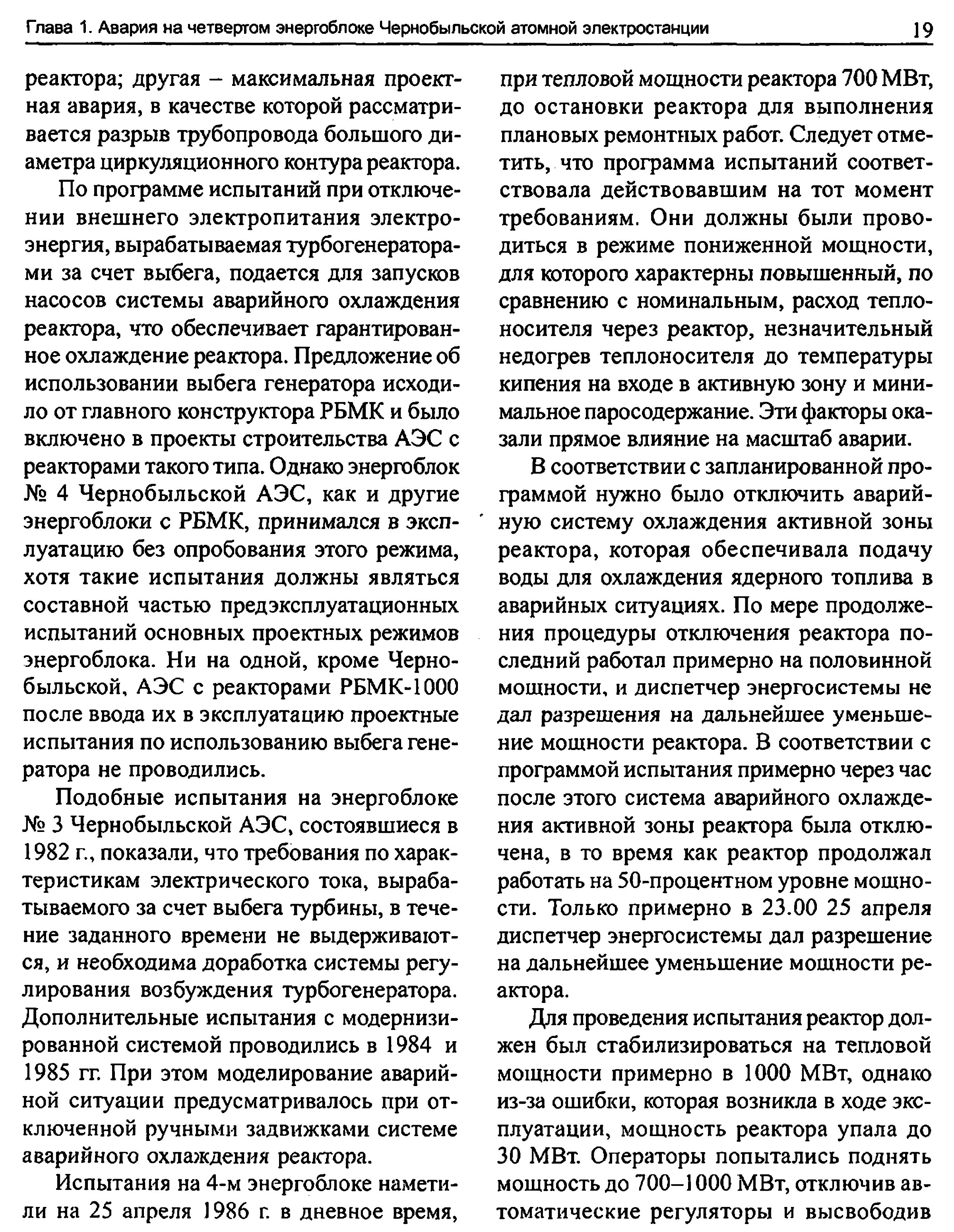 Глава 1. Авария на четвертом энергоблоке Чернобыльской атомной электростанции 19

реактора; другая – максимальная проектная авария, в качестве которой рассматривается разрыв трубопровода большого диаметра циркуляционного контура реактора.

По программе испытаний при отключении внешнего электропитания электроэнергия, вырабатываемая турбогенераторами за счет выбега, подается для запусков насосов системы аварийного охлаждения реактора, что обеспечивает гарантированное охлаждение реактора. Предложение об использовании выбега генератора исходило от главного конструктора РБМК и было включено в проекты строительства АЭС с реакторами такого типа. Однако энергоблок № 4 Чернобыльской АЭС, как и другие энергоблоки с РБМК, принимался в эксплуатацию без опробования этого режима, хотя такие испытания должны являться составной частью предэксплуатационных испытаний основных проектных режимов энергоблока. Ни на одной, кроме Чернобыльской, АЭС с реакторами РБМК-1000 после ввода их в эксплуатацию проектные испытания по использованию выбега генератора не проводились.

Подобные испытания на энергоблоке № 3 Чернобыльской АЭС, состоявшиеся в 1982 г., показали, что требования по характеристикам электрического тока, вырабатываемого за счет выбега турбины, в течение заданного времени не выдерживаются, и необходима доработка системы регулирования возбуждения турбогенератора. Дополнительные испытания с модернизированной системой проводились в 1984 и 1985 гг. При этом моделирование аварийной ситуации предусматривалось при отключенной ручными задвижками системе аварийного охлаждения реактора.

Испытания на 4-м энергоблоке наметили на 25 апреля 1986 г. в дневное время, при тепловой мощности реактора 700 МВт, до остановки реактора для выполнения плановых ремонтных работ. Следует отметить, что программа испытаний соответствовала действовавшим на тот момент требованиям. Они должны были проводиться в режиме пониженной мощности, для которого характерны повышенный, по сравнению с номинальным, расход теплоносителя через реактор, незначительный недогрев теплоносителя до температуры кипения на входе в активную зону и минимальное паросодержание. Эти факторы оказали прямое влияние на масштаб аварии.

В соответствии с запланированной программой нужно было отключить аварийную систему охлаждения активной зоны реактора, которая обеспечивала подачу воды для охлаждения ядерного топлива в аварийных ситуациях. По мере продолжения процедуры отключения реактора последний работал примерно на половинной мощности, и диспетчер энергосистемы не дал разрешения на дальнейшее уменьшение мощности реактора. В соответствии с программой испытания примерно через час после этого система аварийного охлаждения активной зоны реактора была отключена, в то время как реактор продолжал работать на 50-процентном уровне мощности. Только примерно в 23.00 25 апреля диспетчер энергосистемы дал разрешение на дальнейшее уменьшение мощности реактора.

Для проведения испытания реактор должен был стабилизироваться на тепловой мощности примерно в 1000 МВт, однако из-за ошибки, которая возникла в ходе эксплуатации, мощность реактора упала до 30 МВт. Операторы попытались поднять мощность до 700–1000 МВт, отключив автоматические регуляторы и высвободив